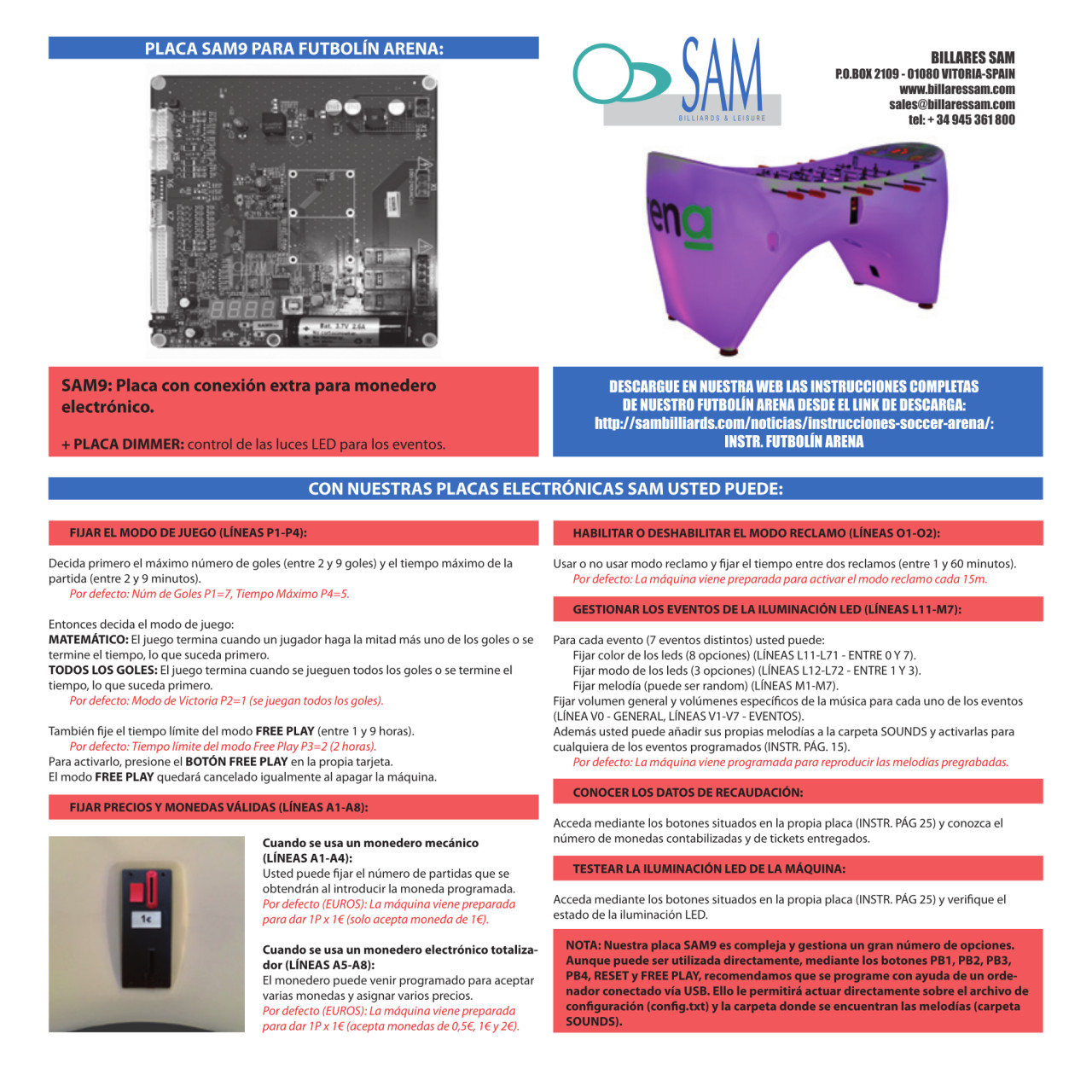 PLACA SAM9 PARA FUTBOLÍN ARENA:

SAM
BILLIARDS & LEISURE

BILLARES SAM
P.O.BOX 2109 - 01080 VITORIA-SPAIN
www.billaressam.com
sales@billaressam.com
tel: + 34 945 361 800

ena

SAM9: Placa con conexión extra para monedero electrónico.

+ PLACA DIMMER: control de las luces LED para los eventos.

DESCARGUE EN NUESTRA WEB LAS INSTRUCCIONES COMPLETAS DE NUESTRO FUTBOLÍN ARENA DESDE EL LINK DE DESCARGA:
http://sambilliards.com/noticias/instrucciones-soccer-arena/:
INSTR. FUTBOLÍN ARENA

CON NUESTRAS PLACAS ELECTRÓNICAS SAM USTED PUEDE:

FIJAR EL MODO DE JUEGO (LÍNEAS P1-P4):

Decida primero el máximo número de goles (entre 2 y 9 goles) y el tiempo máximo de la partida (entre 2 y 9 minutos).
Por defecto: Núm de Goles P1=7, Tiempo Máximo P4=5.

Entonces decida el modo de juego:
MATEMÁTICO: El juego termina cuando un jugador haga la mitad más uno de los goles o se termine el tiempo, lo que suceda primero.
TODOS LOS GOLES: El juego termina cuando se jueguen todos los goles o se termine el tiempo, lo que suceda primero.
Por defecto: Modo de Victoria P2=1 (se juegan todos los goles).

También fije el tiempo límite del modo FREE PLAY (entre 1 y 9 horas).
Por defecto: Tiempo límite del modo Free Play P3=2 (2 horas).
Para activarlo, presione el BOTÓN FREE PLAY en la propia tarjeta.
El modo FREE PLAY quedará cancelado igualmente al apagar la máquina.

FIJAR PRECIOS Y MONEDAS VÁLIDAS (LÍNEAS A1-A8):

1€

Cuando se usa un monedero mecánico (LÍNEAS A1-A4):
Usted puede fijar el número de partidas que se obtendrán al introducir la moneda programada.
Por defecto (EUROS): La máquina viene preparada para dar 1P x 1€ (solo acepta moneda de 1€).

Cuando se usa un monedero electrónico totalizador (LÍNEAS A5-A8):
El monedero puede venir programado para aceptar varias monedas y asignar varios precios.
Por defecto (EUROS): La máquina viene preparada para dar 1P x 1€ (acepta monedas de 0,5€, 1€ y 2€).

HABILITAR O DESHABILITAR EL MODO RECLAMO (LÍNEAS O1-O2):

Usar o no usar modo reclamo y fijar el tiempo entre dos reclamos (entre 1 y 60 minutos).
Por defecto: La máquina viene preparada para activar el modo reclamo cada 15m.

GESTIONAR LOS EVENTOS DE LA ILUMINACIÓN LED (LÍNEAS L11-M7):

Para cada evento (7 eventos distintos) usted puede:
Fijar color de los leds (8 opciones) (LÍNEAS L11-L71 - ENTRE 0 Y 7).
Fijar modo de los leds (3 opciones) (LÍNEAS L12-L72 - ENTRE 1 Y 3).
Fijar melodía (puede ser random) (LÍNEAS M1-M7).
Fijar volumen general y volúmenes específicos de la música para cada uno de los eventos (LÍNEA V0 - GENERAL, LÍNEAS V1-V7 - EVENTOS).
Además usted puede añadir sus propias melodías a la carpeta SOUNDS y activarlas para cualquiera de los eventos programados (INSTR. PÁG. 15).
Por defecto: La máquina viene programada para reproducir las melodías pregrabadas.

CONOCER LOS DATOS DE RECAUDACIÓN:

Acceda mediante los botones situados en la propia placa (INSTR. PÁG 25) y conozca el número de monedas contabilizadas y de tickets entregados.

TESTEAR LA ILUMINACIÓN LED DE LA MÁQUINA:

Acceda mediante los botones situados en la propia placa (INSTR. PÁG 25) y verifique el estado de la iluminación LED.

NOTA: Nuestra placa SAM9 es compleja y gestiona un gran número de opciones. Aunque puede ser utilizada directamente, mediante los botones PB1, PB2, PB3, PB4, RESET y FREE PLAY, recomendamos que se programe con ayuda de un ordenador conectado vía USB. Ello le permitirá actuar directamente sobre el archivo de configuración (config.txt) y la carpeta donde se encuentran las melodías (carpeta SOUNDS).